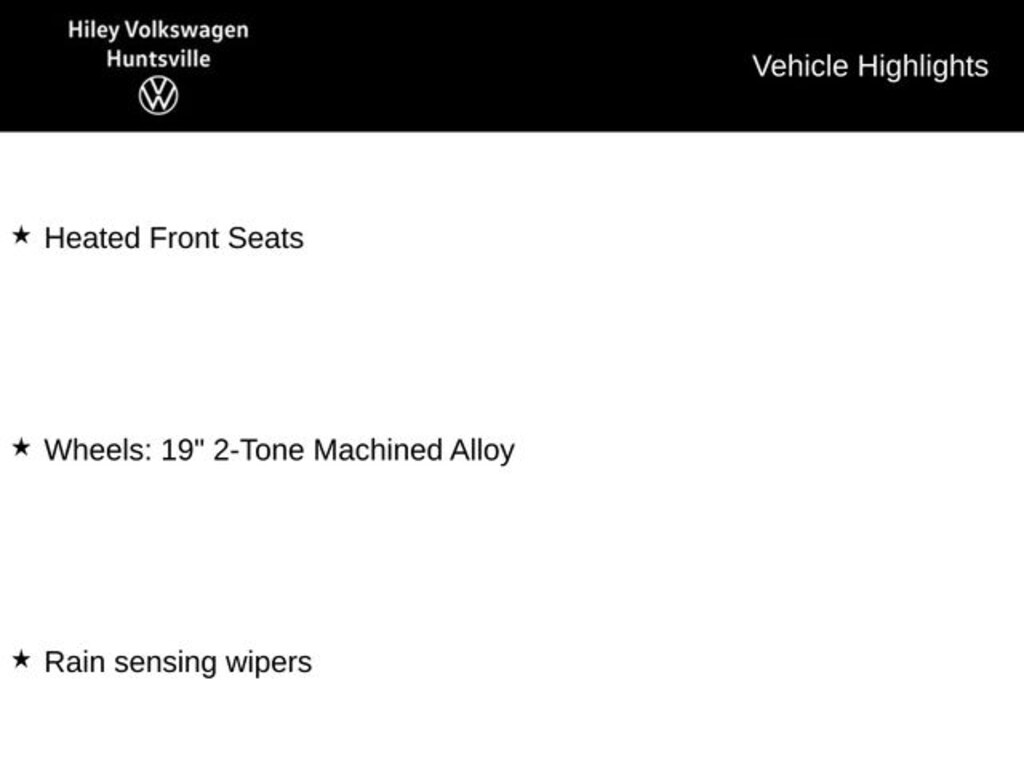 Hiley Volkswagen
Huntsville

Vehicle Highlights

★ Heated Front Seats

★ Wheels: 19" 2-Tone Machined Alloy

★ Rain sensing wipers